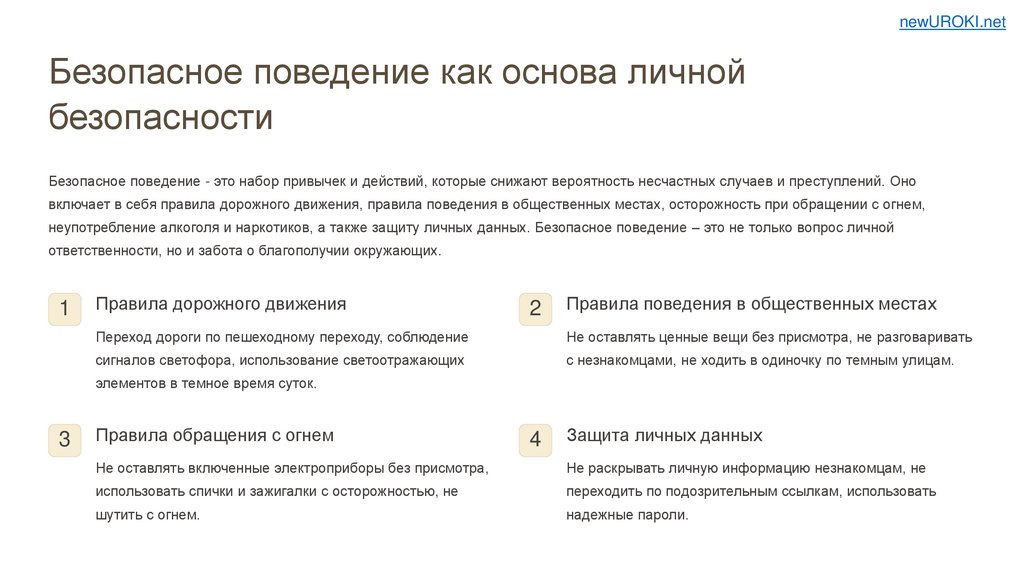 newUROKI.net

Безопасное поведение как основа личной безопасности

Безопасное поведение - это набор привычек и действий, которые снижают вероятность несчастных случаев и преступлений. Оно включает в себя правила дорожного движения, правила поведения в общественных местах, осторожность при обращении с огнем, неупотребление алкоголя и наркотиков, а также защиту личных данных. Безопасное поведение – это не только вопрос личной ответственности, но и забота о благополучии окружающих.

1

Правила дорожного движения

Переход дороги по пешеходному переходу, соблюдение сигналов светофора, использование светоотражающих элементов в темное время суток.

2

Правила поведения в общественных местах

Не оставлять ценные вещи без присмотра, не разговаривать с незнакомцами, не ходить в одиночку по темным улицам.

3

Правила обращения с огнем

Не оставлять включенные электроприборы без присмотра, использовать спички и зажигалки с осторожностью, не шутить с огнем.

4

Защита личных данных

Не раскрывать личную информацию незнакомцам, не переходить по подозрительным ссылкам, использовать надежные пароли.